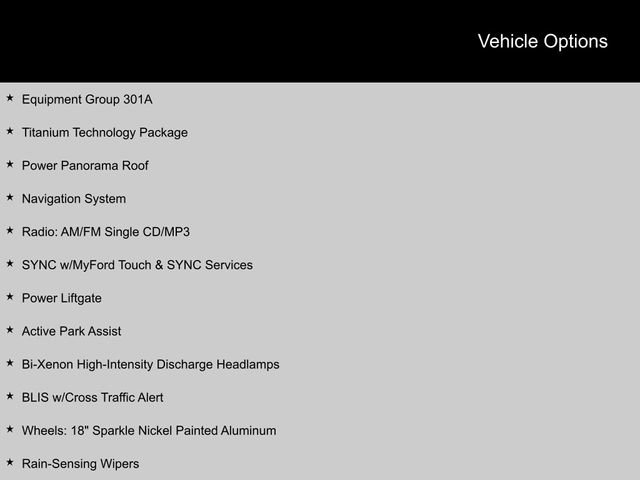 Vehicle Options

★ Equipment Group 301A

★ Titanium Technology Package

★ Power Panorama Roof

★ Navigation System

★ Radio: AM/FM Single CD/MP3

★ SYNC w/MyFord Touch & SYNC Services

★ Power Liftgate

★ Active Park Assist

★ Bi-Xenon High-Intensity Discharge Headlamps

★ BLIS w/Cross Traffic Alert

★ Wheels: 18" Sparkle Nickel Painted Aluminum

★ Rain-Sensing Wipers